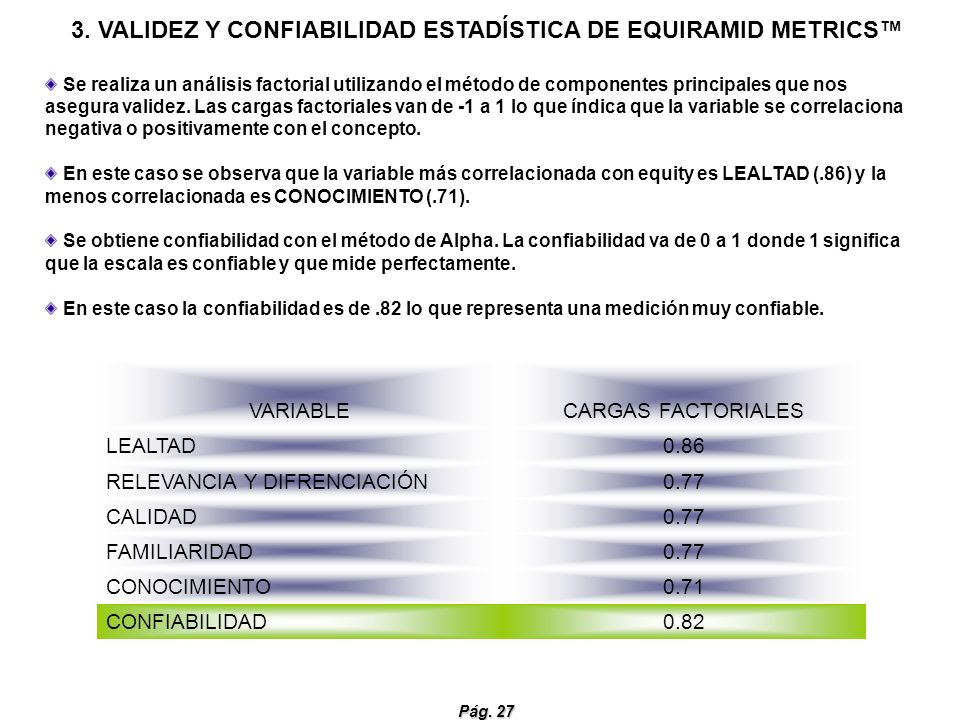 3. VALIDEZ Y CONFIABILIDAD ESTADÍSTICA DE EQUIRAMID METRICS™

Se realiza un análisis factorial utilizando el método de componentes principales que nos asegura validez. Las cargas factoriales van de -1 a 1 lo que índica que la variable se correlaciona negativa o positivamente con el concepto.

En este caso se observa que la variable más correlacionada con equity es LEALTAD (.86) y la menos correlacionada es CONOCIMIENTO (.71).

Se obtiene confiabilidad con el método de Alpha. La confiabilidad va de 0 a 1 donde 1 significa que la escala es confiable y que mide perfectamente.

En este caso la confiabilidad es de .82 lo que representa una medición muy confiable.

| VARIABLE | CARGAS FACTORIALES |
|---|---|
| LEALTAD | 0.86 |
| RELEVANCIA Y DIFRENCIACIÓN | 0.77 |
| CALIDAD | 0.77 |
| FAMILIARIDAD | 0.77 |
| CONOCIMIENTO | 0.71 |
| CONFIABILIDAD | 0.82 |

Pág. 27